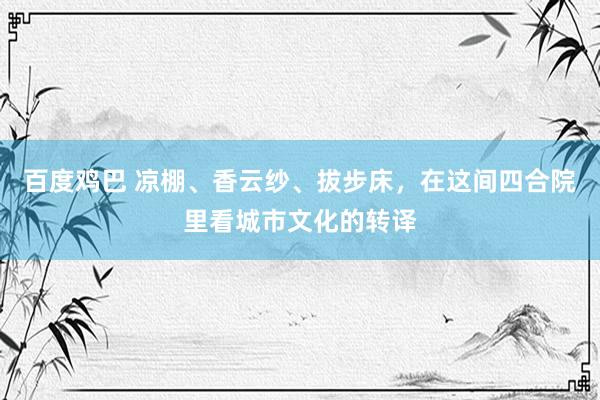 百度鸡巴 凉棚、香云纱、拔步床，在这间四合院里看城市文化的转译